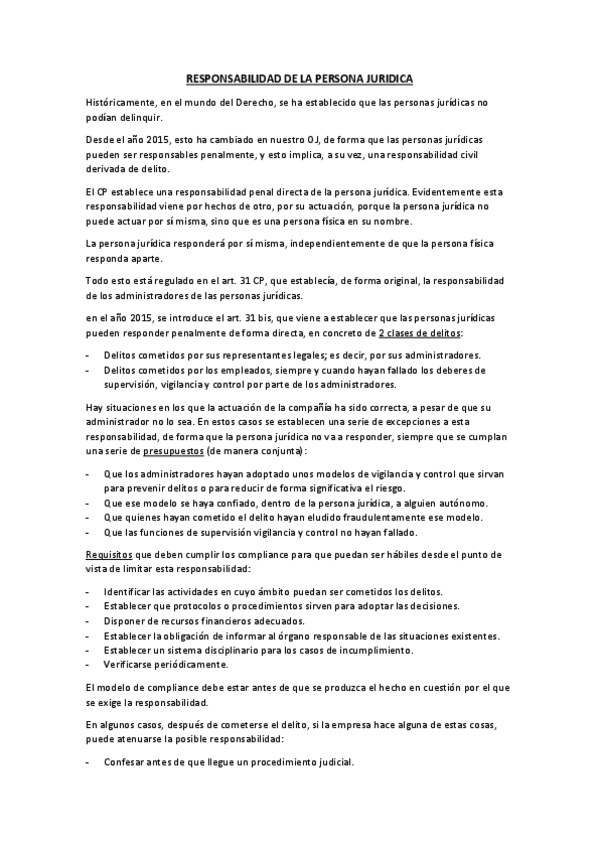 RESPONSABILIDAD DE LA PERSONA JURIDICA

Históricamente, en el mundo del Derecho, se ha establecido que las personas jurídicas no podían delinquir.

Desde el año 2015, esto ha cambiado en nuestro OJ, de forma que las personas jurídicas pueden ser responsables penalmente, y esto implica, a su vez, una responsabilidad civil derivada de delito.

El CP establece una responsabilidad penal directa de la persona jurídica. Evidentemente esta responsabilidad viene por hechos de otro, por su actuación, porque la persona jurídica no puede actuar por sí misma, sino que es una persona física en su nombre.

La persona jurídica responderá por sí misma, independientemente de que la persona física responda aparte.

Todo esto está regulado en el art. 31 CP, que establecía, de forma original, la responsabilidad de los administradores de las personas jurídicas.

en el año 2015, se introduce el art. 31 bis, que viene a establecer que las personas jurídicas pueden responder penalmente de forma directa, en concreto de 2 clases de delitos:

- Delitos cometidos por sus representantes legales; es decir, por sus administradores.
- Delitos cometidos por los empleados, siempre y cuando hayan fallado los deberes de supervisión, vigilancia y control por parte de los administradores.

Hay situaciones en los que la actuación de la compañía ha sido correcta, a pesar de que su administrador no lo sea. En estos casos se establecen una serie de excepciones a esta responsabilidad, de forma que la persona jurídica no va a responder, siempre que se cumplan una serie de presupuestos (de manera conjunta):

- Que los administradores hayan adoptado unos modelos de vigilancia y control que sirvan para prevenir delitos o para reducir de forma significativa el riesgo.
- Que ese modelo se haya confiado, dentro de la persona jurídica, a alguien autónomo.
- Que quienes hayan cometido el delito hayan eludido fraudulentamente ese modelo.
- Que las funciones de supervisión vigilancia y control no hayan fallado.

Requisitos que deben cumplir los compliance para que puedan ser hábiles desde el punto de vista de limitar esta responsabilidad:

- Identificar las actividades en cuyo ámbito puedan ser cometidos los delitos.
- Establecer que protocolos o procedimientos sirven para adoptar las decisiones.
- Disponer de recursos financieros adecuados.
- Establecer la obligación de informar al órgano responsable de las situaciones existentes.
- Establecer un sistema disciplinario para los casos de incumplimiento.
- Verificarse periódicamente.

El modelo de compliance debe estar antes de que se produzca el hecho en cuestión por el que se exige la responsabilidad.

En algunos casos, después de cometerse el delito, si la empresa hace alguna de estas cosas, puede atenuarse la posible responsabilidad:

- Confesar antes de que llegue un procedimiento judicial.